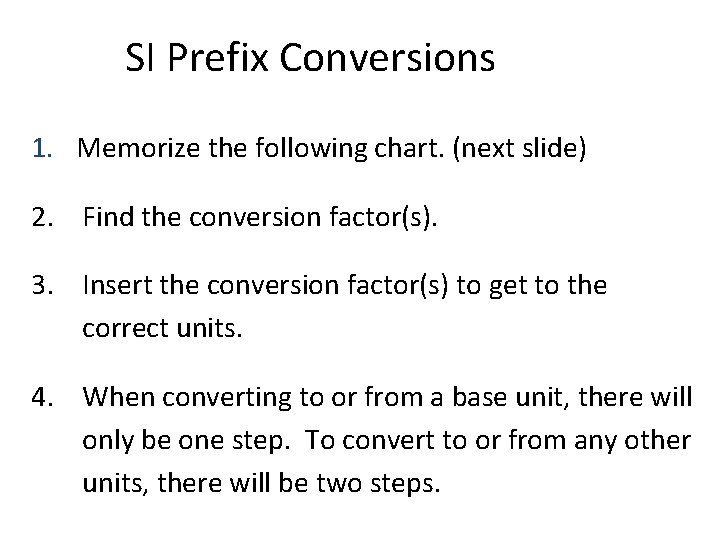 SI Prefix Conversions

1. Memorize the following chart. (next slide)

2. Find the conversion factor(s).

3. Insert the conversion factor(s) to get to the correct units.

4. When converting to or from a base unit, there will only be one step. To convert to or from any other units, there will be two steps.